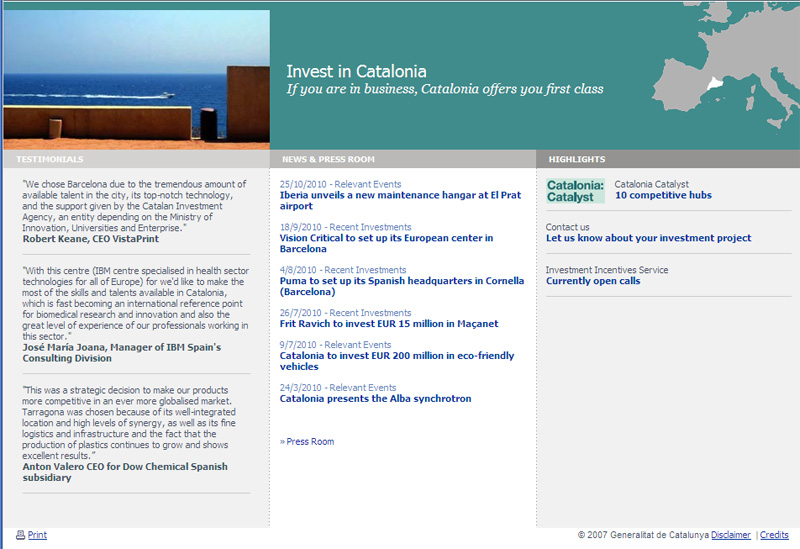 Invest in Catalonia
If you are in business, Catalonia offers you first class

TESTIMONIALS

"We chose Barcelona due to the tremendous amount of available talent in the city, its top-notch technology, and the support given by the Catalan Investment Agency, an entity depending on the Ministry of Innovation, Universities and Enterprise."
Robert Keane, CEO VistaPrint

"With this centre (IBM centre specialised in health sector technologies for all of Europe) for we'd like to make the most of the skills and talents available in Catalonia, which is fast becoming an international reference point for biomedical research and innovation and also the great level of experience of our professionals working in this sector."
José María Joana, Manager of IBM Spain's Consulting Division

"This was a strategic decision to make our products more competitive in an ever more globalised market. Tarragona was chosen because of its well-integrated location and high levels of synergy, as well as its fine logistics and infrastructure and the fact that the production of plastics continues to grow and shows excellent results."
Anton Valero CEO for Dow Chemical Spanish subsidiary

NEWS & PRESS ROOM

25/10/2010 - Relevant Events
Iberia unveils a new maintenance hangar at El Prat airport

18/9/2010 - Recent Investments
Vision Critical to set up its European center in Barcelona

4/8/2010 - Recent Investments
Puma to set up its Spanish headquarters in Cornella (Barcelona)

26/7/2010 - Recent Investments
Frit Ravich to invest EUR 15 million in Maçanet

9/7/2010 - Relevant Events
Catalonia to invest EUR 200 million in eco-friendly vehicles

24/3/2010 - Relevant Events
Catalonia presents the Alba synchrotron

» Press Room

HIGHLIGHTS

Catalonia: Catalyst
Catalonia Catalyst
10 competitive hubs

Contact us
Let us know about your investment project

Investment Incentives Service
Currently open calls

Print

© 2007 Generalitat de Catalunya Disclaimer | Credits